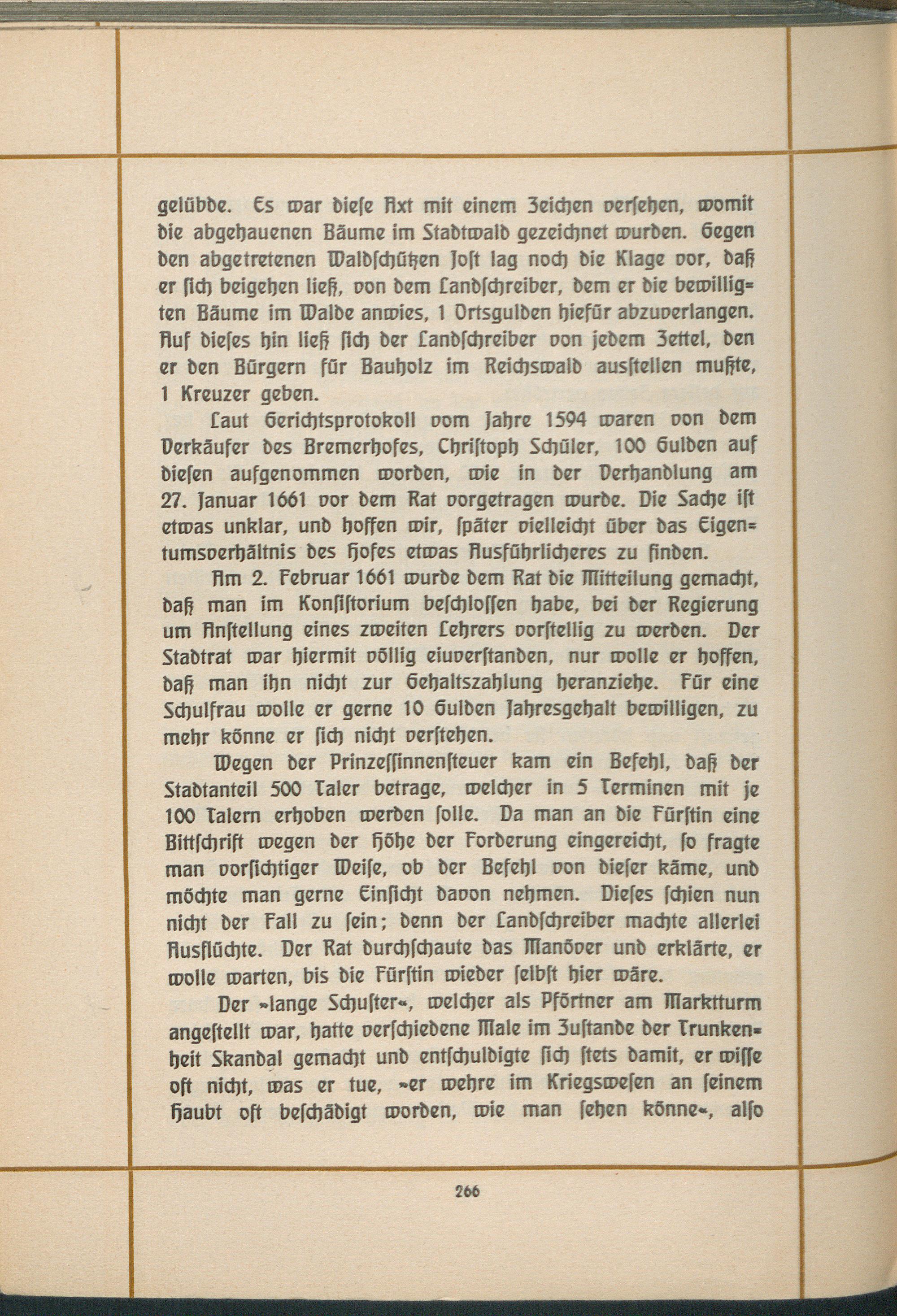 gelübde. Es war diese Axt mit einem Zeichen versehen, womit die abgehauenen Bäume im Stadtwald gezeichnet wurden. Gegen den abgetretenen Waldschützen Jost lag noch die Klage vor, daß er sich beigehen ließ, von dem Landschreiber, dem er die bewilligten Bäume im Walde anwies, 1 Ortsgulden hiefür abzuverlangen. Auf dieses hin ließ sich der Landschreiber von jedem Zettel, den er den Bürgern für Bauholz im Reichswald ausstellen mußte, 1 Kreuzer geben.

Laut Gerichtsprotokoll vom Jahre 1594 waren von dem Verkäufer des Bremerhofes, Christoph Schüler, 100 Gulden auf diesen aufgenommen worden, wie in der Verhandlung am 27. Januar 1661 vor dem Rat vorgetragen wurde. Die Sache ist etwas unklar, und hoffen wir, später vielleicht über das Eigentumsverhältnis des Hofes etwas Ausführlicheres zu finden.

Am 2. Februar 1661 wurde dem Rat die Mitteilung gemacht, daß man im Konsistorium beschlossen habe, bei der Regierung um Anstellung eines zweiten Lehrers vorstellig zu werden. Der Stadtrat war hiermit völlig eiuverstanden, nur wolle er hoffen, daß man ihn nicht zur Gehaltszahlung heranziehe. Für eine Schulfrau wolle er gerne 10 Gulden Jahresgehalt bewilligen, zu mehr könne er sich nicht verstehen.

Wegen der Prinzessinnensteuer kam ein Befehl, daß der Stadtanteil 500 Taler betrage, welcher in 5 Terminen mit je 100 Talern erhoben werden solle. Da man an die Fürstin eine Bittschrift wegen der Höhe der Forderung eingereicht, so fragte man vorsichtiger Weise, ob der Befehl von dieser käme, und möchte man gerne Einsicht davon nehmen. Dieses schien nun nicht der Fall zu sein; denn der Landschreiber machte allerlei Ausflüchte. Der Rat durchschaute das Manöver und erklärte, er wolle warten, bis die Fürstin wieder selbst hier wäre.

Der »lange Schuster«, welcher als Pförtner am Marktturm angestellt war, hatte verschiedene Male im Zustande der Trunkenheit Skandal gemacht und entschuldigte sich stets damit, er wisse oft nicht, was er tue, »er wehre im Kriegswesen an seinem Haubt oft beschädigt worden, wie man sehen könne«, also

266